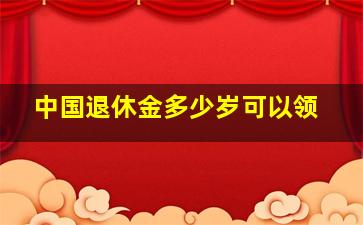 中国退休金多少岁可以领